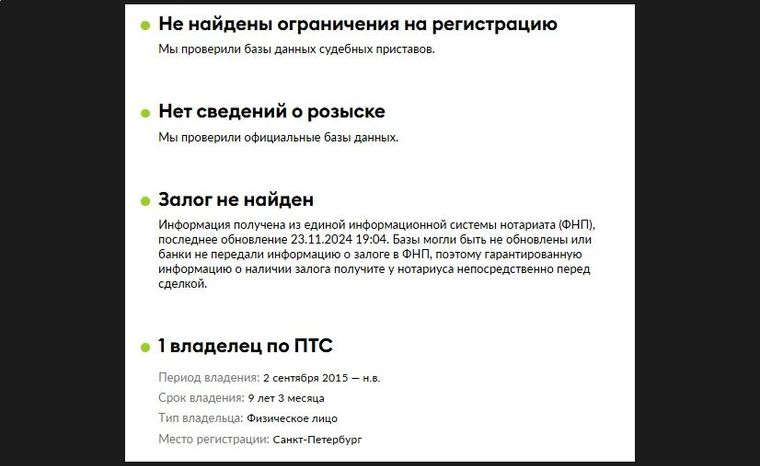 Не найдены ограничения на регистрацию
Мы проверили базы данных судебных приставов.

Нет сведений о розыске
Мы проверили официальные базы данных.

Залог не найден
Информация получена из единой информационной системы нотариата (ФНП), последнее обновление 23.11.2024 19:04. Базы могли быть не обновлены или банки не передали информацию о залоге в ФНП, поэтому гарантированную информацию о наличии залога получите у нотариуса непосредственно перед сделкой.

1 владелец по ПТС
Период владения: 2 сентября 2015 — н.в.
Срок владения: 9 лет 3 месяца
Тип владельца: Физическое лицо
Место регистрации: Санкт-Петербург